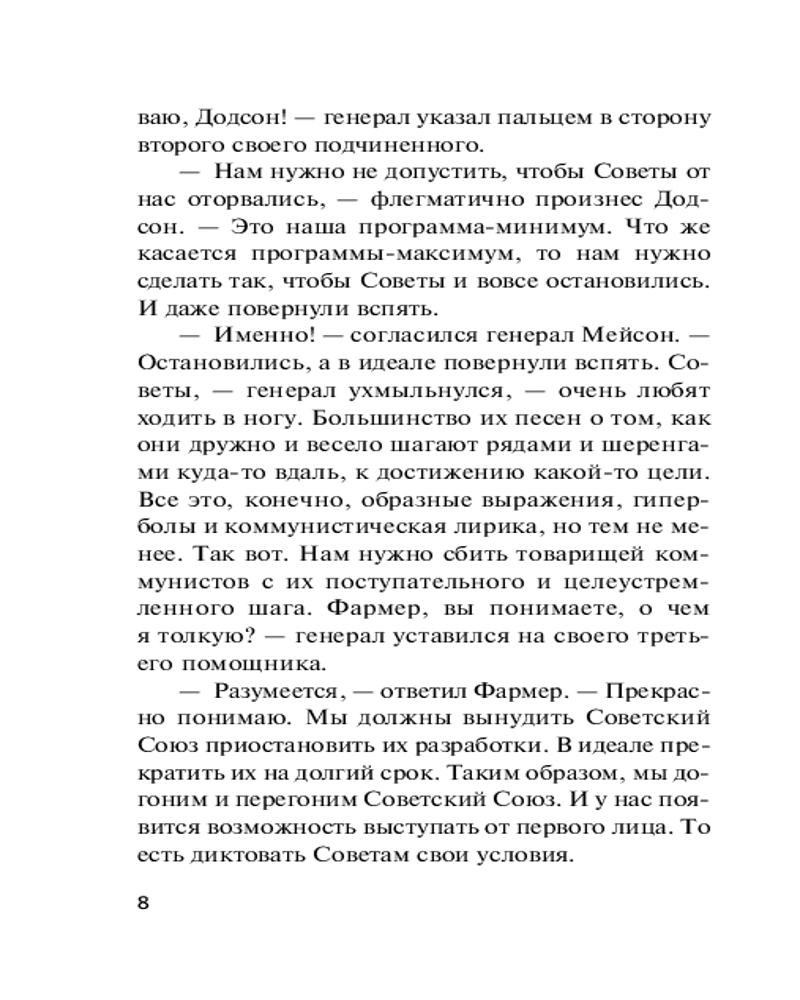 ваю, Додсон! — генерал указал пальцем в сторону второго своего подчиненного.

— Нам нужно не допустить, чтобы Советы от нас оторвались, — флегматично произнес Додсон. — Это наша программа-минимум. Что же касается программы-максимум, то нам нужно сделать так, чтобы Советы и вовсе остановились. И даже повернули вспять.

— Именно! — согласился генерал Мейсон. — Остановились, а в идеале повернули вспять. Советы, — генерал ухмыльнулся, — очень любят ходить в ногу. Большинство их песен о том, как они дружно и весело шагают рядами и шеренгами куда-то вдаль, к достижению какой-то цели. Все это, конечно, образные выражения, гиперболы и коммунистическая лирика, но тем не менее. Так вот. Нам нужно сбить товарищей коммунистов с их поступательного и целеустремленного шага. Фармер, вы понимаете, о чем я толкую? — генерал уставился на своего третьего помощника.

— Разумеется, — ответил Фармер. — Прекрасно понимаю. Мы должны вынудить Советский Союз приостановить их разработки. В идеале прекратить их на долгий срок. Таким образом, мы догоним и перегоним Советский Союз. И у нас появится возможность выступать от первого лица. То есть диктовать Советам свои условия.

8